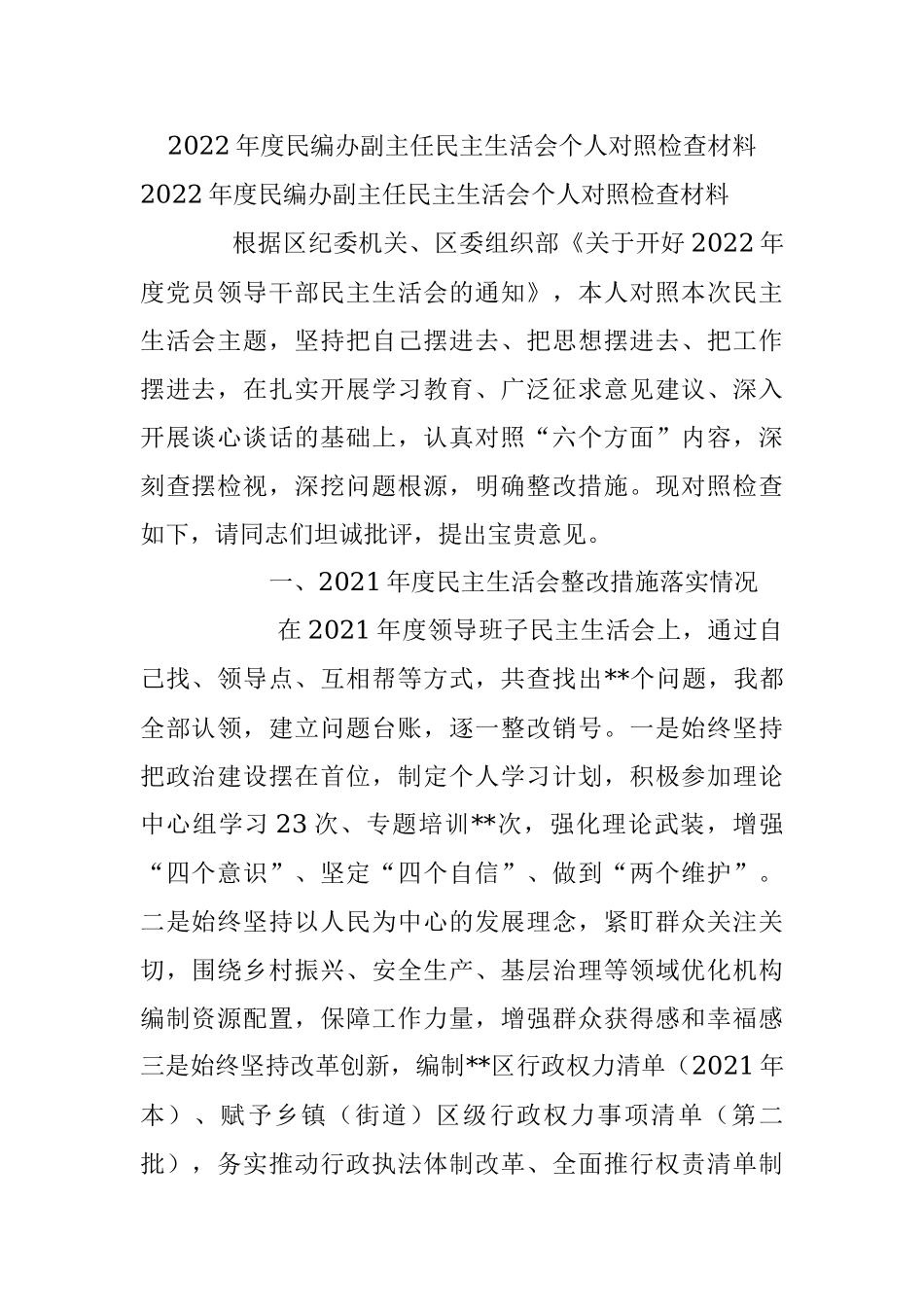 2022年度民编办副主任民主生活会个人对照检查材料

2022年度民编办副主任民主生活会个人对照检查材料

根据区纪委机关、区委组织部《关于开好2022年度党员领导干部民主生活会的通知》，本人对照本次民主生活会主题，坚持把自己摆进去、把思想摆进去、把工作摆进去，在扎实开展学习教育、广泛征求意见建议、深入开展谈心谈话的基础上，认真对照“六个方面”内容，深刻查摆检视，深挖问题根源，明确整改措施。现对照检查如下，请同志们坦诚批评，提出宝贵意见。

一、2021年度民主生活会整改措施落实情况

在2021年度领导班子民主生活会上，通过自己找、领导点、互相帮等方式，共查找出**个问题，我都全部认领，建立问题台账，逐一整改销号。一是始终坚持把政治建设摆在首位，制定个人学习计划，积极参加理论中心组学习23次、专题培训**次，强化理论武装，增强“四个意识”、坚定“四个自信”、做到“两个维护”。二是始终坚持以人民为中心的发展理念，紧盯群众关注关切，围绕乡村振兴、安全生产、基层治理等领域优化机构编制资源配置，保障工作力量，增强群众获得感和幸福感三是始终坚持改革创新，编制**区行政权力清单（2021年本）、赋予乡镇（街道）区级行政权力事项清单（第二批），务实推动行政执法体制改革、全面推行权责清单制